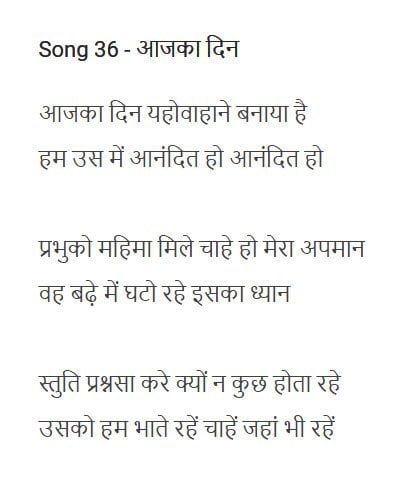 Song 36 - आजका दिन

आजका दिन यहोवाहाने बनाया है
हम उस में आनंदित हो आनंदित हो

प्रभुको महिमा मिले चाहे हो मेरा अपमान
वह बढ़े में घटो रहे इसका ध्यान

स्तुति प्रश्नसा करे क्यों न कुछ होता रहे
उसको हम भाते रहें चाहें जहां भी रहें